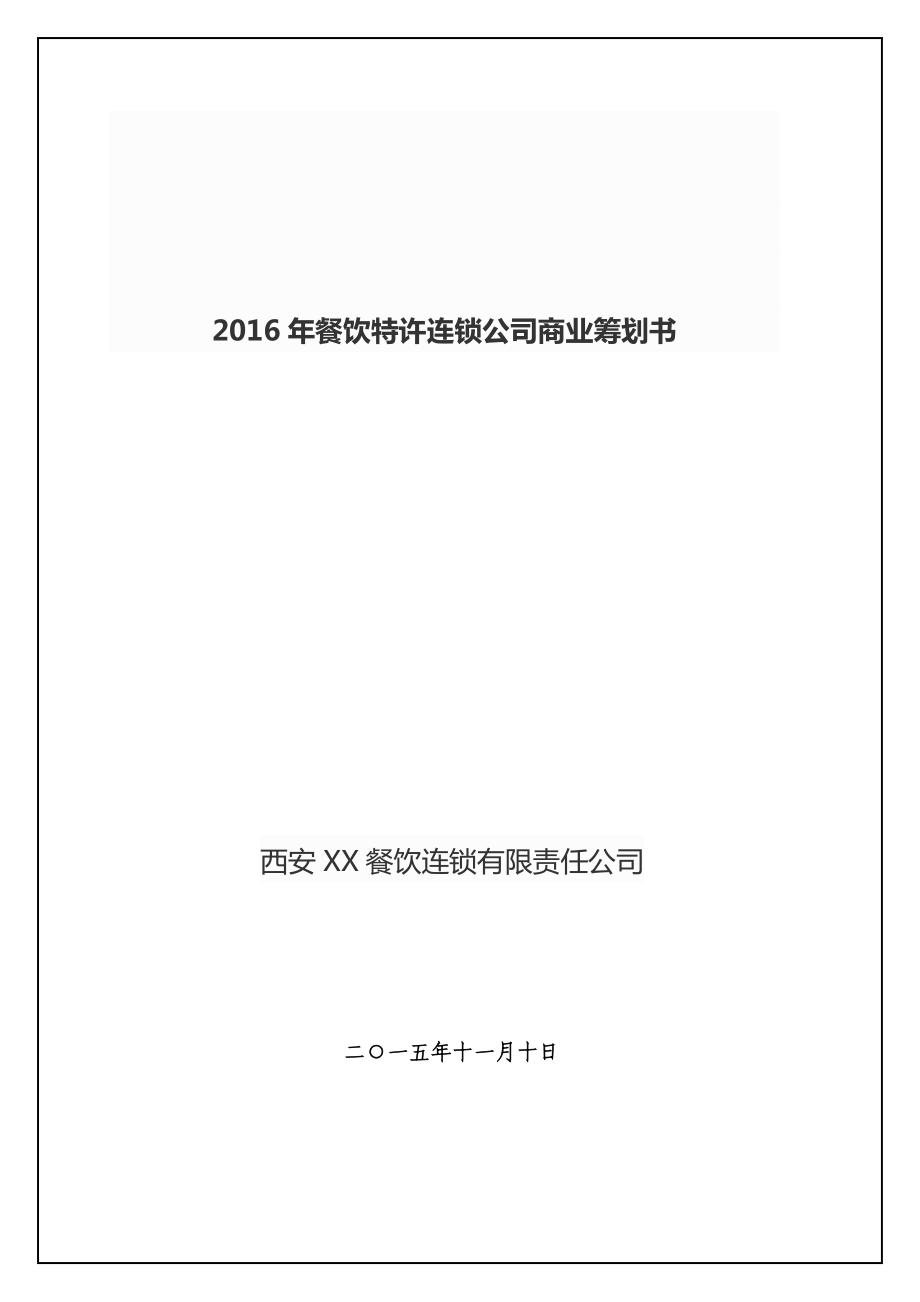 2016 年餐饮特许连锁公司商业筹划书

西安 XX 餐饮连锁有限责任公司

二〇一五年十一月十日